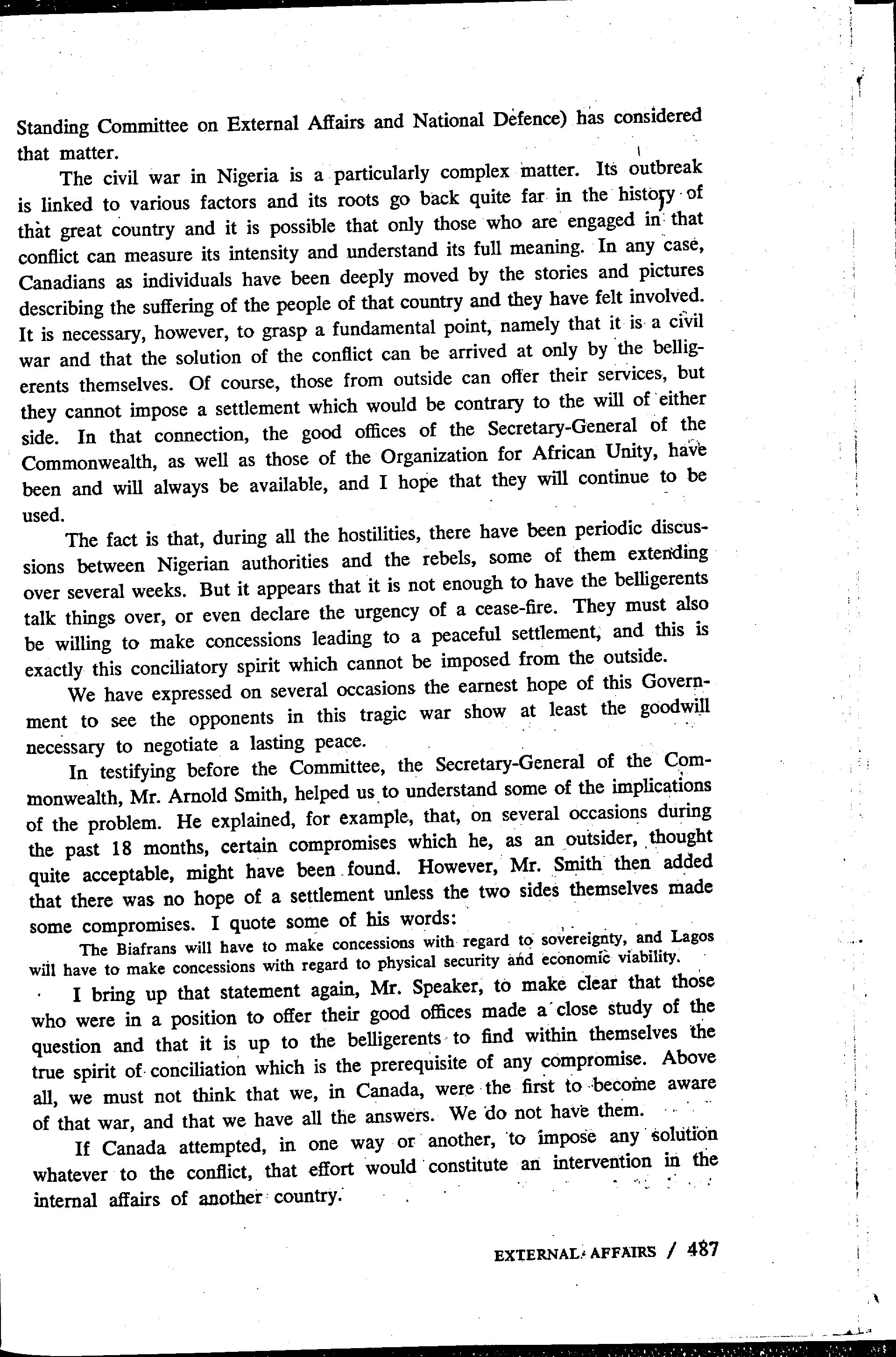 Standing Committee on External Affairs and National Defence) has considered that matter.

The civil war in Nigeria is a particularly complex matter. Its outbreak is linked to various factors and its roots go back quite far in the history of that great country and it is possible that only those who are engaged in that conflict can measure its intensity and understand its full meaning. In any case, Canadians as individuals have been deeply moved by the stories and pictures describing the suffering of the people of that country and they have felt involved. It is necessary, however, to grasp a fundamental point, namely that it is a civil war and that the solution of the conflict can be arrived at only by the belligerents themselves. Of course, those from outside can offer their services, but they cannot impose a settlement which would be contrary to the will of either side. In that connection, the good offices of the Secretary-General of the Commonwealth, as well as those of the Organization for African Unity, have been and will always be available, and I hope that they will continue to be used.

The fact is that, during all the hostilities, there have been periodic discussions between Nigerian authorities and the rebels, some of them extending over several weeks. But it appears that it is not enough to have the belligerents talk things over, or even declare the urgency of a cease-fire. They must also be willing to make concessions leading to a peaceful settlement, and this is exactly this conciliatory spirit which cannot be imposed from the outside.

We have expressed on several occasions the earnest hope of this Government to see the opponents in this tragic war show at least the goodwill necessary to negotiate a lasting peace.

In testifying before the Committee, the Secretary-General of the Commonwealth, Mr. Arnold Smith, helped us to understand some of the implications of the problem. He explained, for example, that, on several occasions during the past 18 months, certain compromises which he, as an outsider, thought quite acceptable, might have been found. However, Mr. Smith then added that there was no hope of a settlement unless the two sides themselves made some compromises. I quote some of his words:

The Biafrans will have to make concessions with regard to sovereignty, and Lagos will have to make concessions with regard to physical security and economic viability.

I bring up that statement again, Mr. Speaker, to make clear that those who were in a position to offer their good offices made a close study of the question and that it is up to the belligerents to find within themselves the true spirit of conciliation which is the prerequisite of any compromise. Above all, we must not think that we, in Canada, were the first to become aware of that war, and that we have all the answers. We do not have them.

If Canada attempted, in one way or another, to impose any solution whatever to the conflict, that effort would constitute an intervention in the internal affairs of another country.

EXTERNAL AFFAIRS / 487